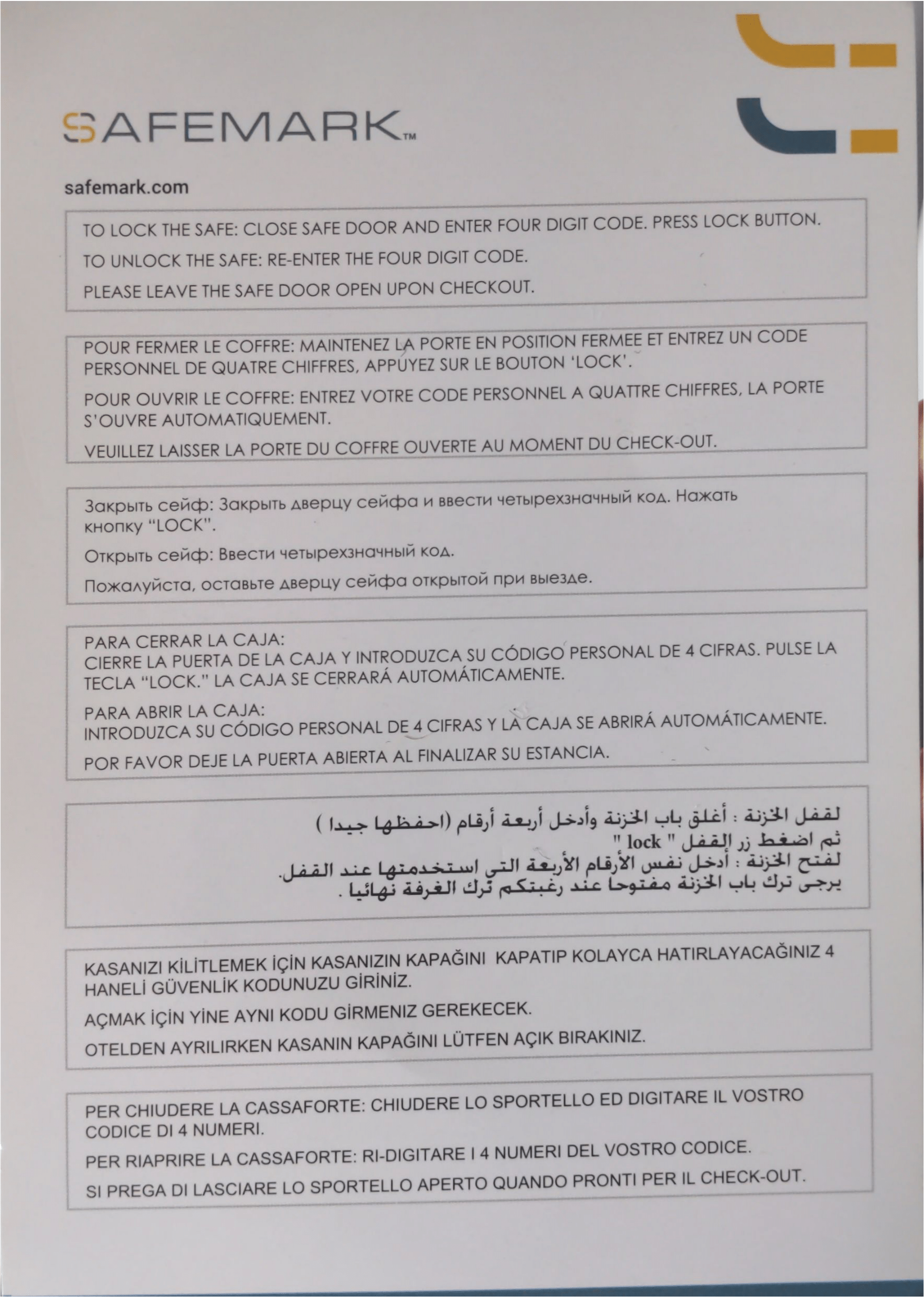 SAFEMARK™

safemark.com

TO LOCK THE SAFE: CLOSE SAFE DOOR AND ENTER FOUR DIGIT CODE. PRESS LOCK BUTTON.

TO UNLOCK THE SAFE: RE-ENTER THE FOUR DIGIT CODE.

PLEASE LEAVE THE SAFE DOOR OPEN UPON CHECKOUT.

POUR FERMER LE COFFRE: MAINTENEZ LA PORTE EN POSITION FERMEE ET ENTREZ UN CODE PERSONNEL DE QUATRE CHIFFRES, APPUYEZ SUR LE BOUTON 'LOCK'.

POUR OUVRIR LE COFFRE: ENTREZ VOTRE CODE PERSONNEL A QUATTRE CHIFFRES, LA PORTE S'OUVRE AUTOMATIQUEMENT.

VEUILLEZ LAISSER LA PORTE DU COFFRE OUVERTE AU MOMENT DU CHECK-OUT.

Закрыть сейф: Закрыть дверцу сейфа и ввести четырехзначный код. Нажать кнопку "LOCK".

Открыть сейф: Ввести четырехзначный код.

Пожалуйста, оставьте дверцу сейфа открытой при выезде.

PARA CERRAR LA CAJA:
CIERRE LA PUERTA DE LA CAJA Y INTRODUZCA SU CÓDIGO PERSONAL DE 4 CIFRAS. PULSE LA TECLA "LOCK." LA CAJA SE CERRARÁ AUTOMÁTICAMENTE.

PARA ABRIR LA CAJA:
INTRODUZCA SU CÓDIGO PERSONAL DE 4 CIFRAS Y LA CAJA SE ABRIRÁ AUTOMÁTICAMENTE.

POR FAVOR DEJE LA PUERTA ABIERTA AL FINALIZAR SU ESTANCIA.

لقفل الخزنة : أغلق باب الخزنة وأدخل أربعة أرقام (احفظها جيدا )
ثم اضغط زر القفل " lock "
لفتح الخزنة : أدخل نفس الأرقام الأربعة التي استخدمتها عند القفل.
يرجى ترك باب الخزنة مفتوحا عند رغبتكم ترك الغرفة نهائيا .

KASANIZI KİLİTLEMEK İÇİN KASANIZIN KAPAĞINI KAPATIP KOLAYCA HATIRLAYACAĞINIZ 4 HANELİ GÜVENLİK KODUNUZU GİRİNİZ.

AÇMAK İÇİN YİNE AYNI KODU GİRMENIZ GEREKECEK.

OTELDEN AYRILIRKEN KASANIN KAPAĞINI LÜTFEN AÇIK BIRAKINIZ.

PER CHIUDERE LA CASSAFORTE: CHIUDERE LO SPORTELLO ED DIGITARE IL VOSTRO CODICE DI 4 NUMERI.

PER RIAPRIRE LA CASSAFORTE: RI-DIGITARE I 4 NUMERI DEL VOSTRO CODICE.

SI PREGA DI LASCIARE LO SPORTELLO APERTO QUANDO PRONTI PER IL CHECK-OUT.